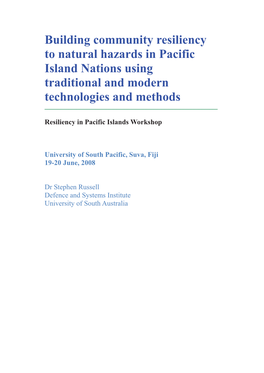 Building community resiliency to natural hazards in Pacific Island Nations using traditional and modern technologies and methods

Resiliency in Pacific Islands Workshop

University of South Pacific, Suva, Fiji
19-20 June, 2008

Dr Stephen Russell
Defence and Systems Institute
University of South Australia